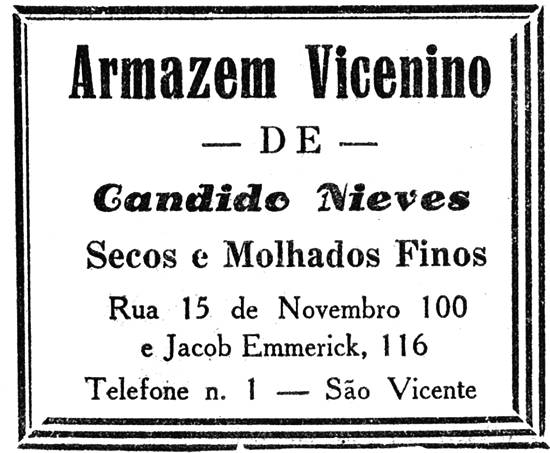 Armazem Vicenino

— DE —

Candido Nieves

Secos e Molhados Finos

Rua 15 de Novembro 100
e Jacob Emmerick, 116
Telefone n. 1 — São Vicente